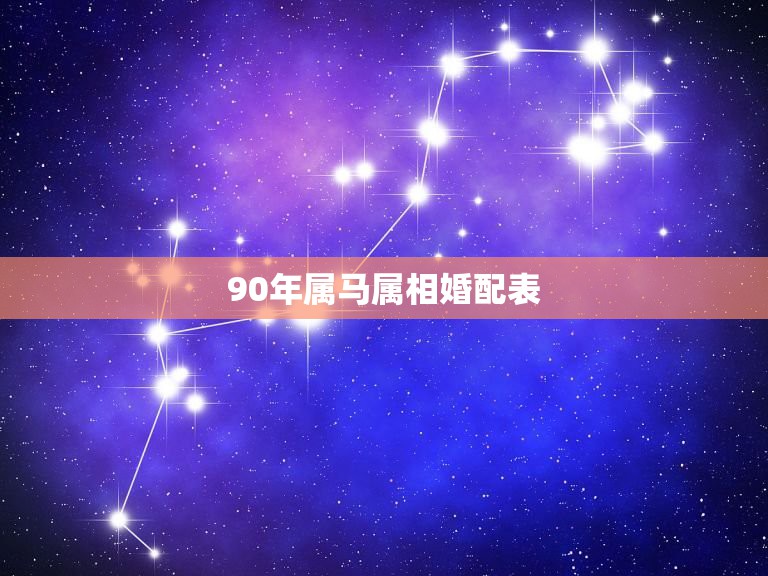 90年属马属相婚配表